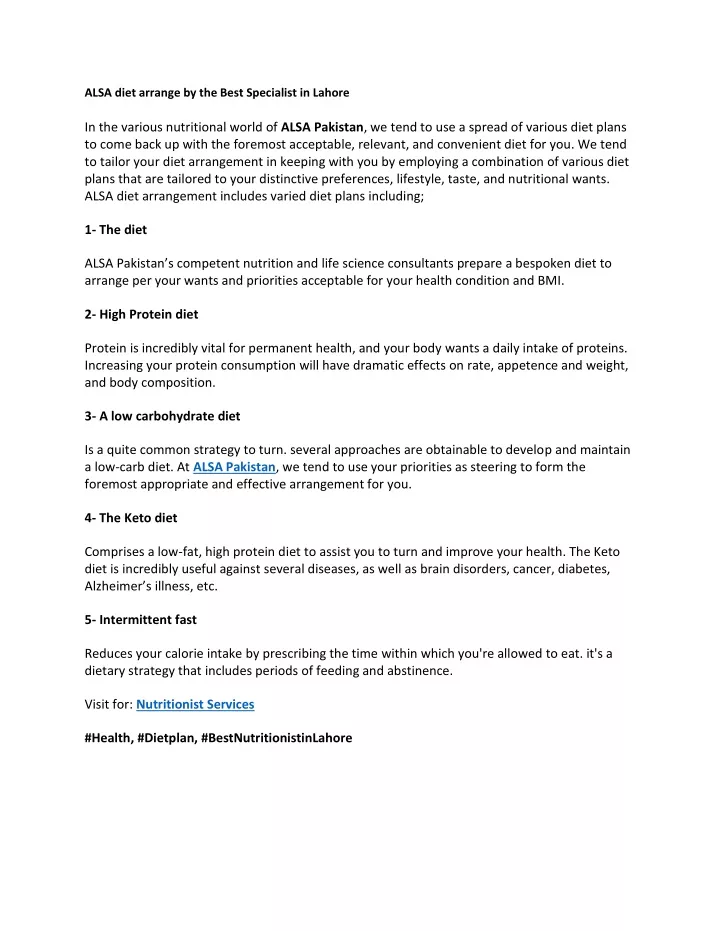 ALSA diet arrange by the Best Specialist in Lahore

In the various nutritional world of ALSA Pakistan, we tend to use a spread of various diet plans to come back up with the foremost acceptable, relevant, and convenient diet for you. We tend to tailor your diet arrangement in keeping with you by employing a combination of various diet plans that are tailored to your distinctive preferences, lifestyle, taste, and nutritional wants. ALSA diet arrangement includes varied diet plans including;

1- The diet

ALSA Pakistan's competent nutrition and life science consultants prepare a bespoken diet to arrange per your wants and priorities acceptable for your health condition and BMI.

2- High Protein diet

Protein is incredibly vital for permanent health, and your body wants a daily intake of proteins. Increasing your protein consumption will have dramatic effects on rate, appetence and weight, and body composition.

3- A low carbohydrate diet

Is a quite common strategy to turn. several approaches are obtainable to develop and maintain a low-carb diet. At ALSA Pakistan, we tend to use your priorities as steering to form the foremost appropriate and effective arrangement for you.

4- The Keto diet

Comprises a low-fat, high protein diet to assist you to turn and improve your health. The Keto diet is incredibly useful against several diseases, as well as brain disorders, cancer, diabetes, Alzheimer's illness, etc.

5- Intermittent fast

Reduces your calorie intake by prescribing the time within which you're allowed to eat. it's a dietary strategy that includes periods of feeding and abstinence.

Visit for: Nutritionist Services

#Health, #Dietplan, #BestNutritionistinLahore